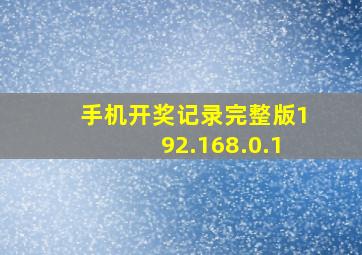 手机开奖记录完整版192.168.0.1